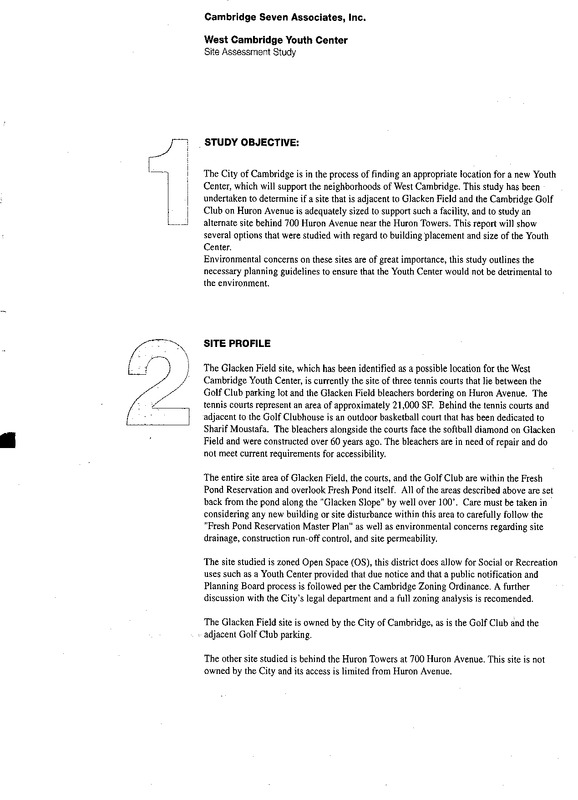 Cambridge Seven Associates, Inc.

West Cambridge Youth Center
Site Assessment Study

1

STUDY OBJECTIVE:

The City of Cambridge is in the process of finding an appropriate location for a new Youth Center, which will support the neighborhoods of West Cambridge. This study has been undertaken to determine if a site that is adjacent to Glacken Field and the Cambridge Golf Club on Huron Avenue is adequately sized to support such a facility, and to study an alternate site behind 700 Huron Avenue near the Huron Towers. This report will show several options that were studied with regard to building placement and size of the Youth Center.
Environmental concerns on these sites are of great importance, this study outlines the necessary planning guidelines to ensure that the Youth Center would not be detrimental to the environment.

2

SITE PROFILE

The Glacken Field site, which has been identified as a possible location for the West Cambridge Youth Center, is currently the site of three tennis courts that lie between the Golf Club parking lot and the Glacken Field bleachers bordering on Huron Avenue. The tennis courts represent an area of approximately 21,000 SF. Behind the tennis courts and adjacent to the Golf Clubhouse is an outdoor basketball court that has been dedicated to Sharif Moustafa. The bleachers alongside the courts face the softball diamond on Glacken Field and were constructed over 60 years ago. The bleachers are in need of repair and do not meet current requirements for accessibility.

The entire site area of Glacken Field, the courts, and the Golf Club are within the Fresh Pond Reservation and overlook Fresh Pond itself. All of the areas described above are set back from the pond along the "Glacken Slope" by well over 100'. Care must be taken in considering any new building or site disturbance within this area to carefully follow the "Fresh Pond Reservation Master Plan" as well as environmental concerns regarding site drainage, construction run-off control, and site permeability.

The site studied is zoned Open Space (OS), this district does allow for Social or Recreation uses such as a Youth Center provided that due notice and that a public notification and Planning Board process is followed per the Cambridge Zoning Ordinance. A further discussion with the City's legal department and a full zoning analysis is recomended.

The Glacken Field site is owned by the City of Cambridge, as is the Golf Club and the adjacent Golf Club parking.

The other site studied is behind the Huron Towers at 700 Huron Avenue. This site is not owned by the City and its access is limited from Huron Avenue.